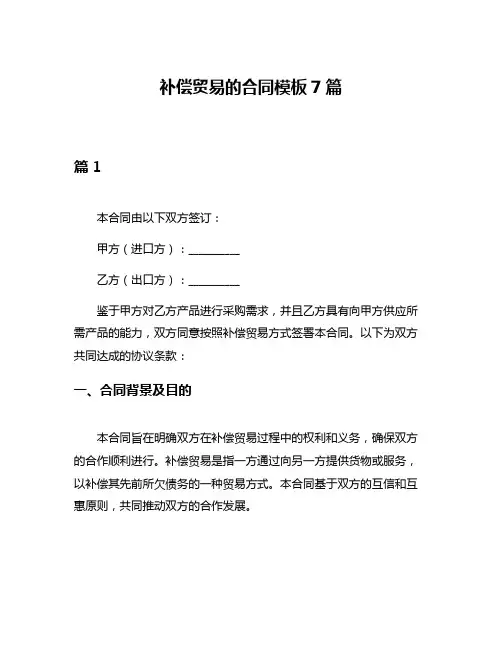 补偿贸易的合同模板 7 篇

篇 1

本合同由以下双方签订：

甲方（进口方）：__________

乙方（出口方）：__________

鉴于甲方对乙方产品进行采购需求，并且乙方具有向甲方供应所需产品的能力，双方同意按照补偿贸易方式签署本合同。以下为双方共同达成的协议条款：

一、合同背景及目的

本合同旨在明确双方在补偿贸易过程中的权利和义务，确保双方的合作顺利进行。补偿贸易是指一方通过向另一方提供货物或服务，以补偿其先前所欠债务的一种贸易方式。本合同基于双方的互信和互惠原则，共同推动双方的合作发展。